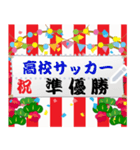 高校サッカー
祝 準優勝